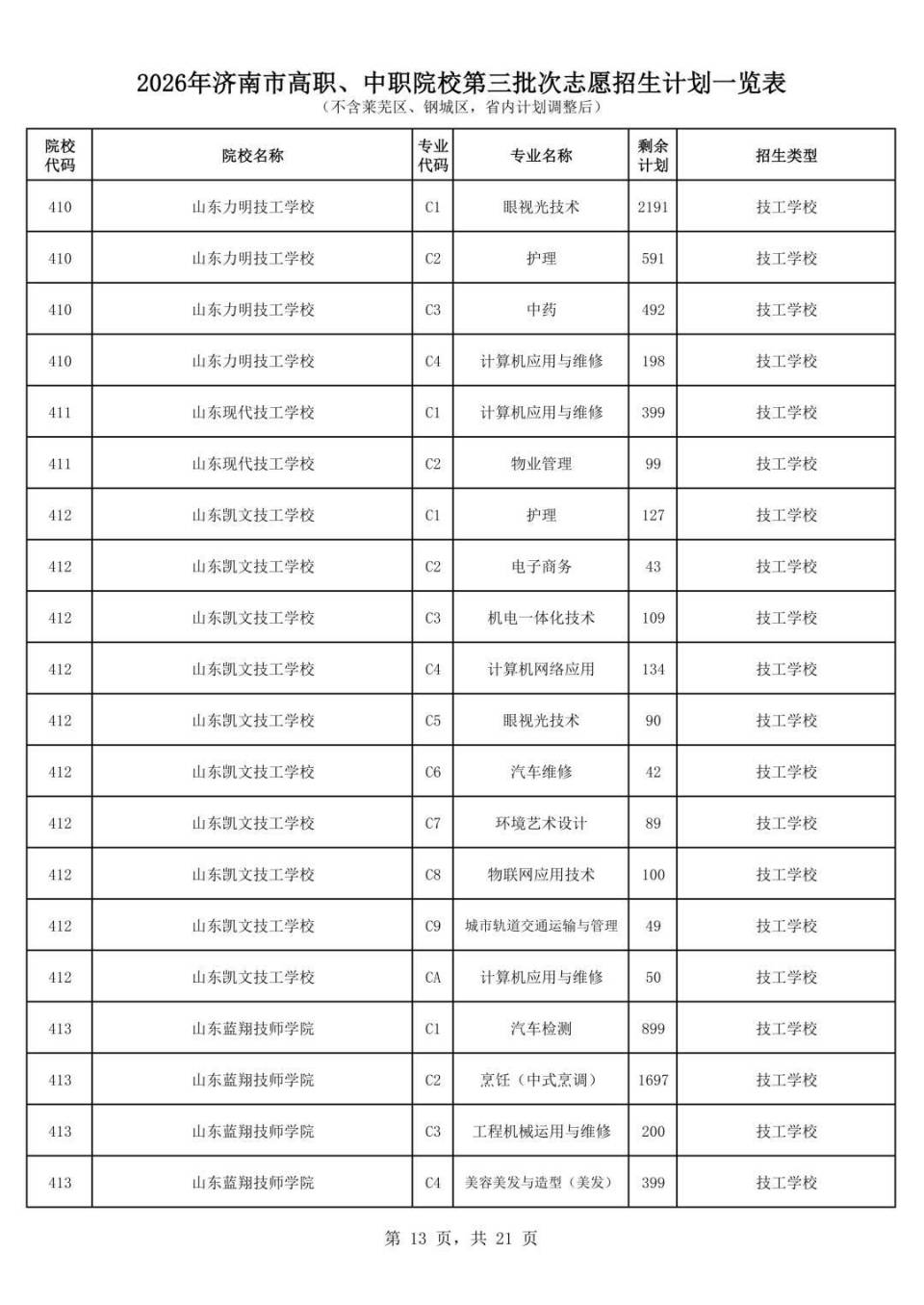 2026年济南市高职、中职院校第三批次志愿招生计划一览表
（不含莱芜区、钢城区，省内计划调整后）

| 院校代码 | 院校名称 | 专业代码 | 专业名称 | 剩余计划 | 招生类型 |
|---|---|---|---|---|---|
| 410 | 山东力明技工学校 | C1 | 眼视光技术 | 2191 | 技工学校 |
| 410 | 山东力明技工学校 | C2 | 护理 | 591 | 技工学校 |
| 410 | 山东力明技工学校 | C3 | 中药 | 492 | 技工学校 |
| 410 | 山东力明技工学校 | C4 | 计算机应用与维修 | 198 | 技工学校 |
| 411 | 山东现代技工学校 | C1 | 计算机应用与维修 | 399 | 技工学校 |
| 411 | 山东现代技工学校 | C2 | 物业管理 | 99 | 技工学校 |
| 412 | 山东凯文技工学校 | C1 | 护理 | 127 | 技工学校 |
| 412 | 山东凯文技工学校 | C2 | 电子商务 | 43 | 技工学校 |
| 412 | 山东凯文技工学校 | C3 | 机电一体化技术 | 109 | 技工学校 |
| 412 | 山东凯文技工学校 | C4 | 计算机网络应用 | 134 | 技工学校 |
| 412 | 山东凯文技工学校 | C5 | 眼视光技术 | 90 | 技工学校 |
| 412 | 山东凯文技工学校 | C6 | 汽车维修 | 42 | 技工学校 |
| 412 | 山东凯文技工学校 | C7 | 环境艺术设计 | 89 | 技工学校 |
| 412 | 山东凯文技工学校 | C8 | 物联网应用技术 | 100 | 技工学校 |
| 412 | 山东凯文技工学校 | C9 | 城市轨道交通运输与管理 | 49 | 技工学校 |
| 412 | 山东凯文技工学校 | CA | 计算机应用与维修 | 50 | 技工学校 |
| 413 | 山东蓝翔技师学院 | C1 | 汽车检测 | 899 | 技工学校 |
| 413 | 山东蓝翔技师学院 | C2 | 烹饪（中式烹调） | 1697 | 技工学校 |
| 413 | 山东蓝翔技师学院 | C3 | 工程机械运用与维修 | 200 | 技工学校 |
| 413 | 山东蓝翔技师学院 | C4 | 美容美发与造型（美发） | 399 | 技工学校 |

第 13 页，共 21 页